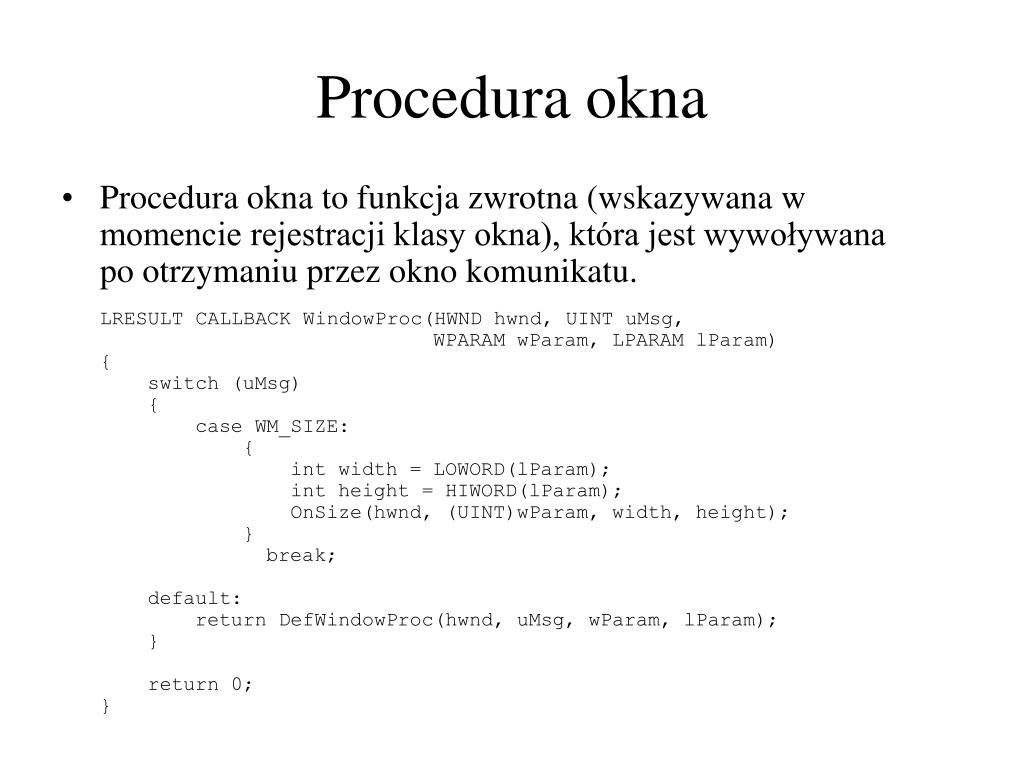 Procedura okna

• Procedura okna to funkcja zwrotna (wskazywana w momencie rejestracji klasy okna), która jest wywoływana po otrzymaniu przez okno komunikatu.

LRESULT CALLBACK WindowProc(HWND hwnd, UINT uMsg,
                            WPARAM wParam, LPARAM lParam)
{
    switch (uMsg)
    {
        case WM_SIZE:
            {
                int width = LOWORD(lParam);
                int height = HIWORD(lParam);
                OnSize(hwnd, (UINT)wParam, width, height);
            }
              break;

    default:
        return DefWindowProc(hwnd, uMsg, wParam, lParam);
    }

    return 0;
}